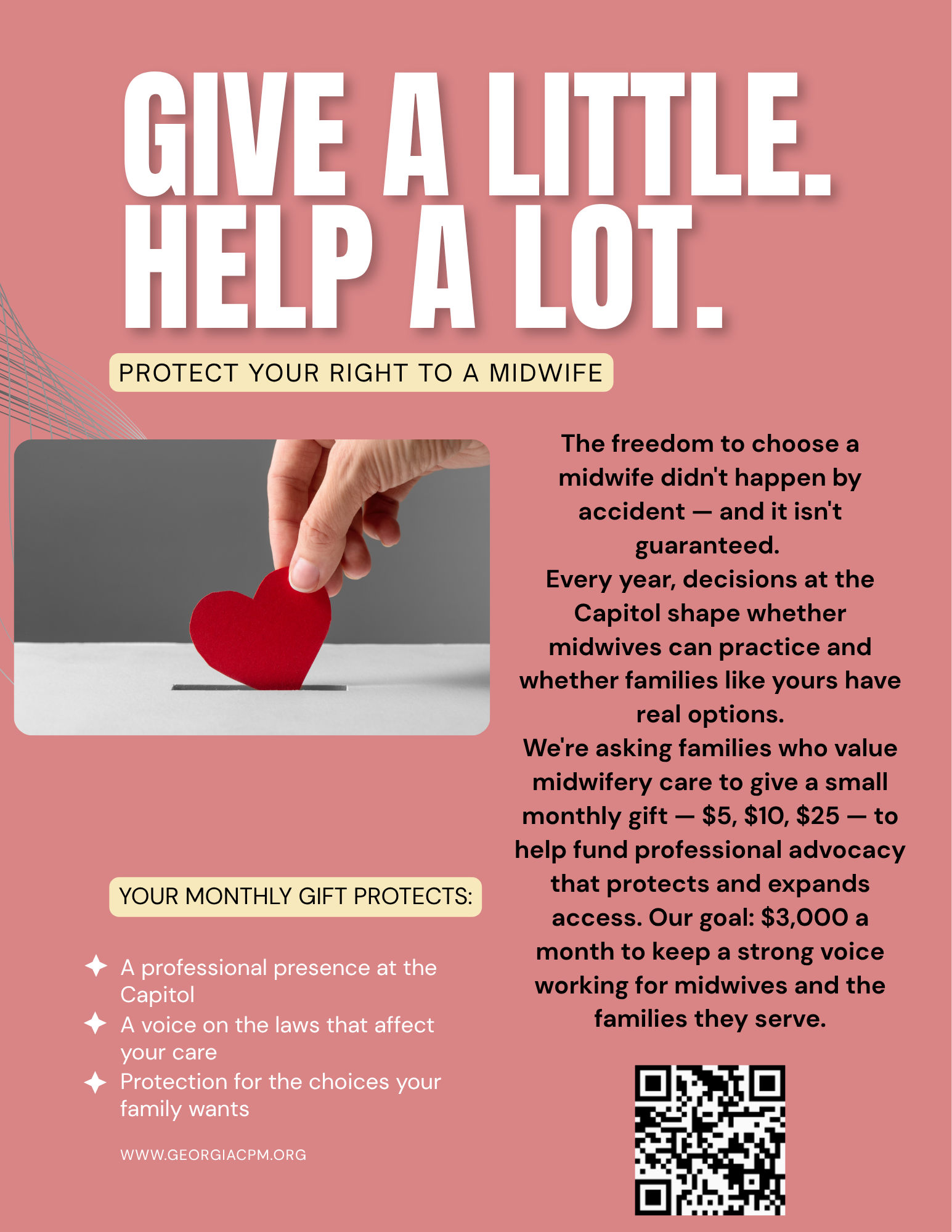 GIVE A LITTLE.
HELP A LOT.

PROTECT YOUR RIGHT TO A MIDWIFE

YOUR MONTHLY GIFT PROTECTS:

✦ A professional presence at the Capitol
✦ A voice on the laws that affect your care
✦ Protection for the choices your family wants

WWW.GEORGIACPM.ORG

The freedom to choose a midwife didn't happen by accident — and it isn't guaranteed.

Every year, decisions at the Capitol shape whether midwives can practice and whether families like yours have real options.

We're asking families who value midwifery care to give a small monthly gift — $5, $10, $25 — to help fund professional advocacy that protects and expands access. Our goal: $3,000 a month to keep a strong voice working for midwives and the families they serve.